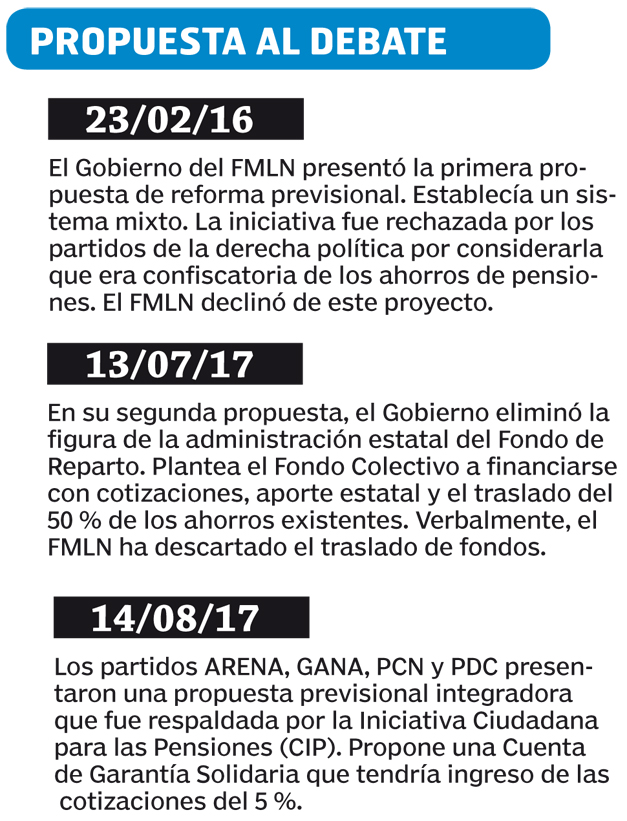 PROPUESTA AL DEBATE

23/02/16

El Gobierno del FMLN presentó la primera propuesta de reforma previsional. Establecía un sistema mixto. La iniciativa fue rechazada por los partidos de la derecha política por considerarla que era confiscatoria de los ahorros de pensiones. El FMLN declinó de este proyecto.

13/07/17

En su segunda propuesta, el Gobierno eliminó la figura de la administración estatal del Fondo de Reparto. Plantea el Fondo Colectivo a financiarse con cotizaciones, aporte estatal y el traslado del 50 % de los ahorros existentes. Verbalmente, el FMLN ha descartado el traslado de fondos.

14/08/17

Los partidos ARENA, GANA, PCN y PDC presentaron una propuesta previsional integradora que fue respaldada por la Iniciativa Ciudadana para las Pensiones (CIP). Propone una Cuenta de Garantía Solidaria que tendría ingreso de las cotizaciones del 5 %.